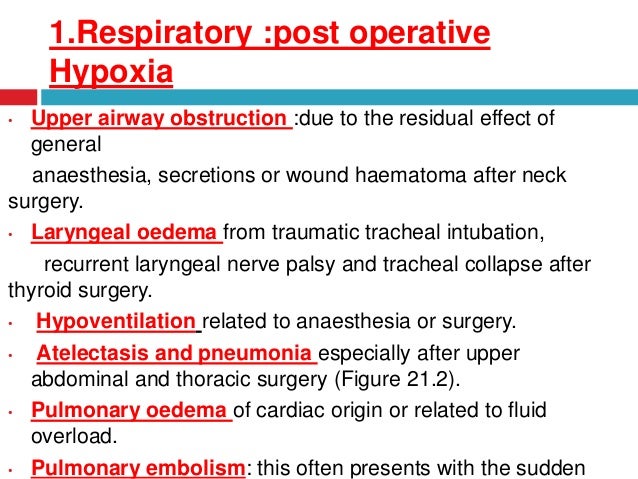 1.Respiratory :post operative Hypoxia

• Upper airway obstruction :due to the residual effect of general

anaesthesia, secretions or wound haematoma after neck surgery.

• Laryngeal oedema from traumatic tracheal intubation,

recurrent laryngeal nerve palsy and tracheal collapse after thyroid surgery.

• Hypoventilation related to anaesthesia or surgery.

• Atelectasis and pneumonia especially after upper abdominal and thoracic surgery (Figure 21.2).

• Pulmonary oedema of cardiac origin or related to fluid overload.

• Pulmonary embolism: this often presents with the sudden